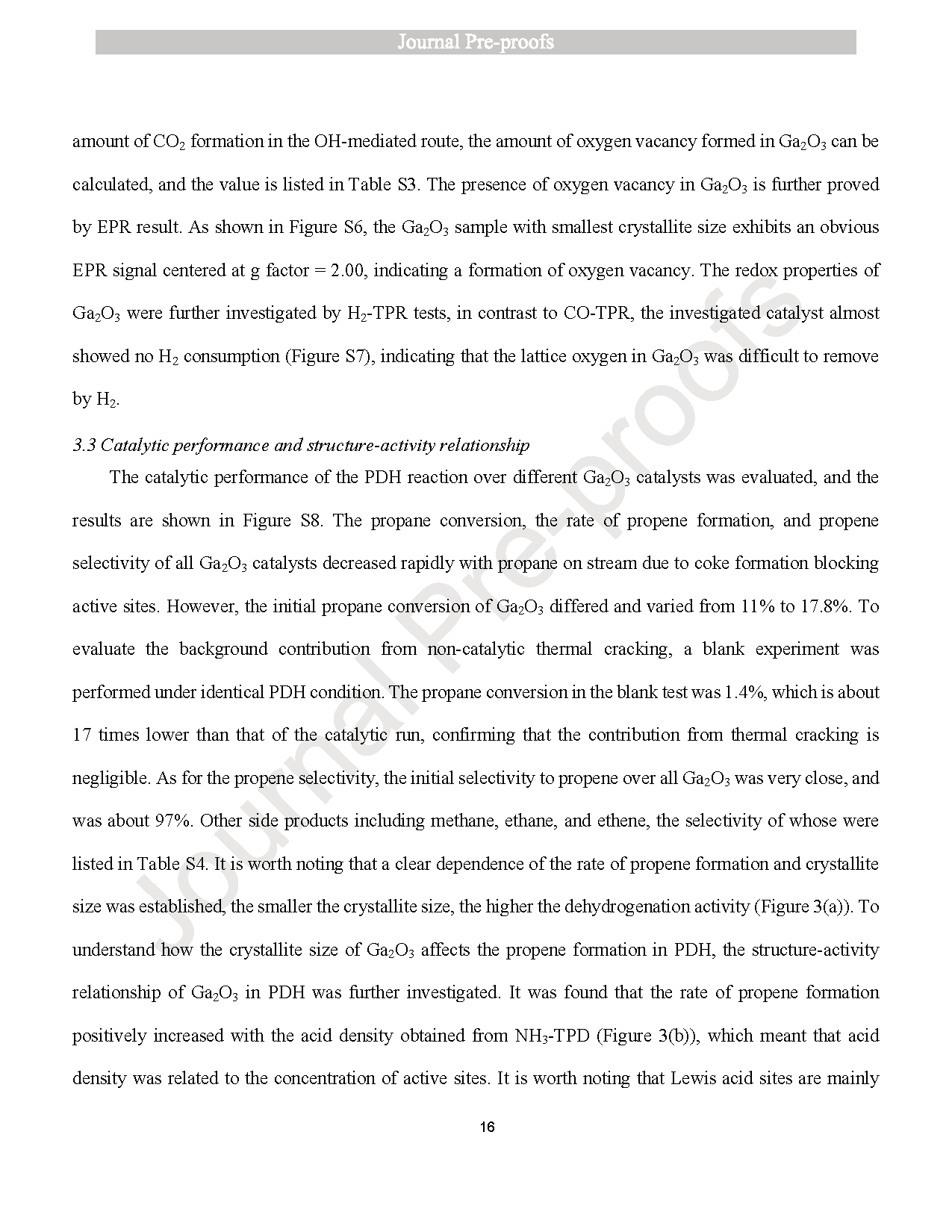 Journal Pre-proofs

amount of $CO_2$ formation in the OH-mediated route, the amount of oxygen vacancy formed in $Ga_2O_3$ can be calculated, and the value is listed in Table S3. The presence of oxygen vacancy in $Ga_2O_3$ is further proved by EPR result. As shown in Figure S6, the $Ga_2O_3$ sample with smallest crystallite size exhibits an obvious EPR signal centered at g factor = 2.00, indicating a formation of oxygen vacancy. The redox properties of $Ga_2O_3$ were further investigated by $H_2$-TPR tests, in contrast to CO-TPR, the investigated catalyst almost showed no $H_2$ consumption (Figure S7), indicating that the lattice oxygen in $Ga_2O_3$ was difficult to remove by $H_2$.

3.3 Catalytic performance and structure-activity relationship

The catalytic performance of the PDH reaction over different $Ga_2O_3$ catalysts was evaluated, and the results are shown in Figure S8. The propane conversion, the rate of propene formation, and propene selectivity of all $Ga_2O_3$ catalysts decreased rapidly with propane on stream due to coke formation blocking active sites. However, the initial propane conversion of $Ga_2O_3$ differed and varied from 11% to 17.8%. To evaluate the background contribution from non-catalytic thermal cracking, a blank experiment was performed under identical PDH condition. The propane conversion in the blank test was 1.4%, which is about 17 times lower than that of the catalytic run, confirming that the contribution from thermal cracking is negligible. As for the propene selectivity, the initial selectivity to propene over all $Ga_2O_3$ was very close, and was about 97%. Other side products including methane, ethane, and ethene, the selectivity of whose were listed in Table S4. It is worth noting that a clear dependence of the rate of propene formation and crystallite size was established, the smaller the crystallite size, the higher the dehydrogenation activity (Figure 3(a)). To understand how the crystallite size of $Ga_2O_3$ affects the propene formation in PDH, the structure-activity relationship of $Ga_2O_3$ in PDH was further investigated. It was found that the rate of propene formation positively increased with the acid density obtained from $NH_3$-TPD (Figure 3(b)), which meant that acid density was related to the concentration of active sites. It is worth noting that Lewis acid sites are mainly

16

Journal Pre-proofs